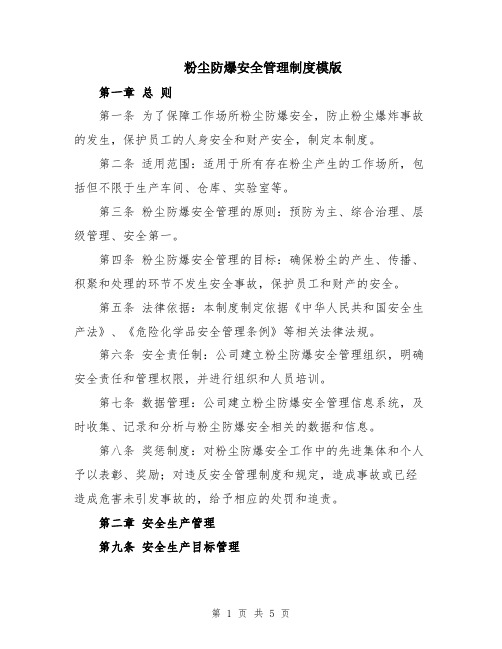 粉尘防爆安全管理制度模版

第一章 总 则

第一条 为了保障工作场所粉尘防爆安全，防止粉尘爆炸事故的发生，保护员工的人身安全和财产安全，制定本制度。

第二条 适用范围：适用于所有存在粉尘产生的工作场所，包括但不限于生产车间、仓库、实验室等。

第三条 粉尘防爆安全管理的原则：预防为主、综合治理、层级管理、安全第一。

第四条 粉尘防爆安全管理的目标：确保粉尘的产生、传播、积聚和处理的环节不发生安全事故，保护员工和财产的安全。

第五条 法律依据：本制度制定依据《中华人民共和国安全生产法》、《危险化学品安全管理条例》等相关法律法规。

第六条 安全责任制：公司建立粉尘防爆安全管理组织，明确安全责任和管理权限，并进行组织和人员培训。

第七条 数据管理：公司建立粉尘防爆安全管理信息系统，及时收集、记录和分析与粉尘防爆安全相关的数据和信息。

第八条 奖惩制度：对粉尘防爆安全工作中的先进集体和个人予以表彰、奖励；对违反安全管理制度和规定，造成事故或已经造成危害未引发事故的，给予相应的处罚和追责。

第二章 安全生产管理

第九条 安全生产目标管理

第 1 页 共 5 页